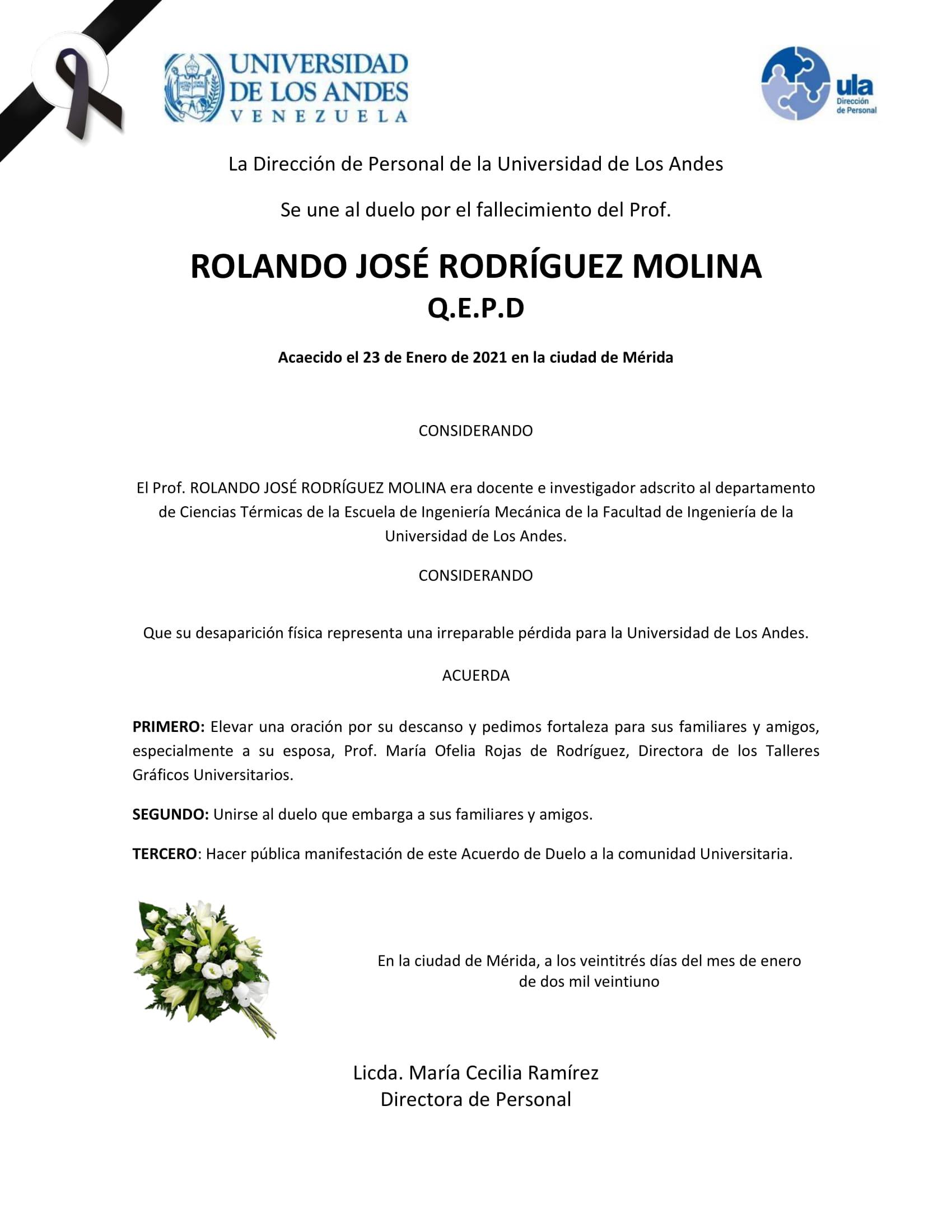 UNIVERSIDAD DE LOS ANDES
VENEZUELA

ula
Dirección de Personal

La Dirección de Personal de la Universidad de Los Andes

Se une al duelo por el fallecimiento del Prof.

ROLANDO JOSÉ RODRÍGUEZ MOLINA
Q.E.P.D

Acaecido el 23 de Enero de 2021 en la ciudad de Mérida

CONSIDERANDO

El Prof. ROLANDO JOSÉ RODRÍGUEZ MOLINA era docente e investigador adscrito al departamento de Ciencias Térmicas de la Escuela de Ingeniería Mecánica de la Facultad de Ingeniería de la Universidad de Los Andes.

CONSIDERANDO

Que su desaparición física representa una irreparable pérdida para la Universidad de Los Andes.

ACUERDA

PRIMERO: Elevar una oración por su descanso y pedimos fortaleza para sus familiares y amigos, especialmente a su esposa, Prof. María Ofelia Rojas de Rodríguez, Directora de los Talleres Gráficos Universitarios.

SEGUNDO: Unirse al duelo que embarga a sus familiares y amigos.

TERCERO: Hacer pública manifestación de este Acuerdo de Duelo a la comunidad Universitaria.

En la ciudad de Mérida, a los veintitrés días del mes de enero de dos mil veintiuno

Licda. María Cecilia Ramírez
Directora de Personal